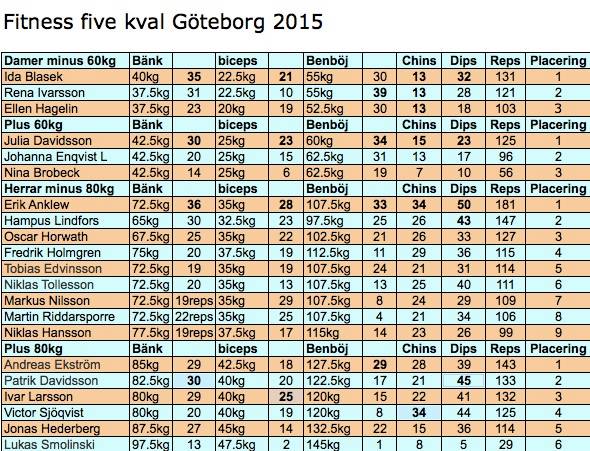 Fitness five kval Göteborg 2015

| Damer minus 60kg | Bänk | | biceps | | Benböj | | Chins | Dips | Reps | Placering |
|---|---|---|---|---|---|---|---|---|---|---|
| Ida Blasek | 40kg | 35 | 22.5kg | 21 | 55kg | 30 | 13 | 32 | 131 | 1 |
| Rena Ivarsson | 37.5kg | 31 | 22.5kg | 10 | 55kg | 39 | 13 | 28 | 121 | 2 |
| Ellen Hagelin | 37.5kg | 23 | 20kg | 19 | 52.5kg | 30 | 13 | 18 | 103 | 3 |
| Plus 60kg | Bänk | | biceps | | Benböj | | Chins | Dips | Reps | Placering |
| Julia Davidsson | 42.5kg | 30 | 25kg | 23 | 60kg | 34 | 15 | 23 | 125 | 1 |
| Johanna Enqvist L | 42.5kg | 20 | 25kg | 15 | 62.5kg | 31 | 13 | 17 | 96 | 2 |
| Nina Brobeck | 42.5kg | 14 | 25kg | 6 | 62.5kg | 19 | 7 | 10 | 56 | 3 |
| Herrar minus 80kg | Bänk | | biceps | | Benböj | | Chins | Dips | Reps | Placering |
| Erik Anklew | 72.5kg | 36 | 35kg | 28 | 107.5kg | 33 | 34 | 50 | 181 | 1 |
| Hampus Lindfors | 65kg | 30 | 32.5kg | 23 | 97.5kg | 25 | 26 | 43 | 147 | 2 |
| Oscar Horwath | 67.5kg | 25 | 35kg | 22 | 102.5kg | 21 | 26 | 33 | 127 | 3 |
| Fredrik Holmgren | 75kg | 20 | 37.5kg | 19 | 112.5kg | 11 | 29 | 36 | 115 | 4 |
| Tobias Edvinsson | 72.5kg | 19 | 35kg | 19 | 107.5kg | 24 | 21 | 31 | 114 | 5 |
| Niklas Tollesson | 72.5kg | 20 | 35kg | 13 | 107.5kg | 13 | 25 | 40 | 111 | 6 |
| Markus Nilsson | 72.5kg | 19reps | 35kg | 29 | 107.5kg | 8 | 24 | 29 | 109 | 7 |
| Martin Riddarsporre | 72.5kg | 22reps | 35kg | 25 | 107.5kg | 4 | 21 | 34 | 106 | 8 |
| Niklas Hansson | 77.5kg | 19reps | 37.5kg | 17 | 115kg | 14 | 23 | 26 | 99 | 9 |
| Plus 80kg | Bänk | | biceps | | Benböj | | Chins | Dips | Reps | Placering |
| Andreas Ekström | 85kg | 29 | 42.5kg | 18 | 127.5kg | 29 | 28 | 39 | 143 | 1 |
| Patrik Davidsson | 82.5kg | 30 | 40kg | 20 | 122.5kg | 17 | 21 | 45 | 133 | 2 |
| Ivar Larsson | 80kg | 29 | 40kg | 25 | 120kg | 15 | 22 | 41 | 132 | 3 |
| Victor Sjöqvist | 80kg | 20 | 40kg | 19 | 120kg | 8 | 34 | 44 | 125 | 4 |
| Jonas Hederberg | 87.5kg | 27 | 45kg | 14 | 132.5kg | 22 | 15 | 36 | 114 | 5 |
| Lukas Smolinski | 97.5kg | 13 | 47.5kg | 2 | 145kg | 1 | 8 | 5 | 29 | 6 |